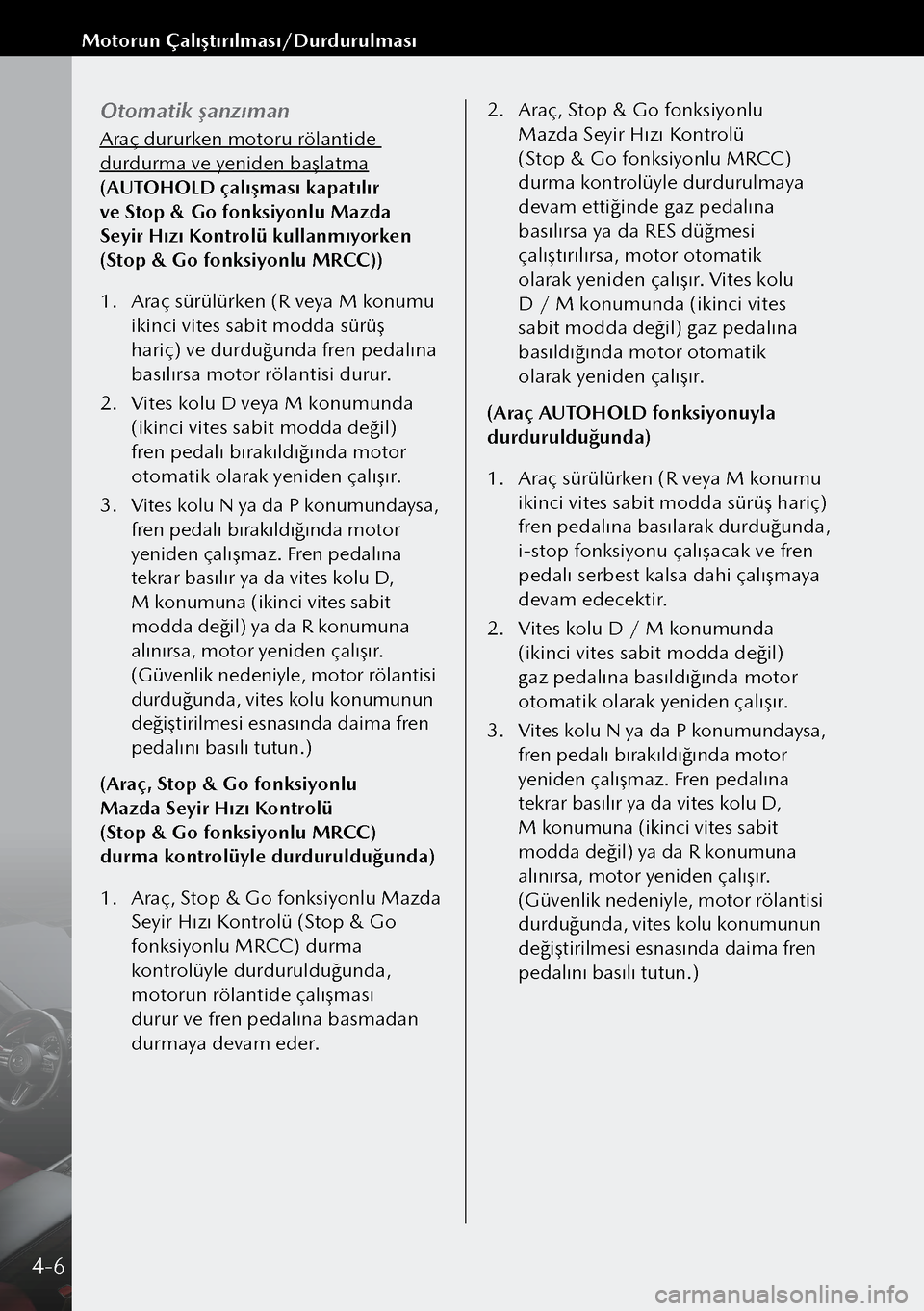 Motorun Çalıştırılması/Durdurulması

Otomatik şanzıman

Araç dururken motoru rölantide durdurma ve yeniden başlatma

(AUTOHOLD çalışması kapatılır ve Stop & Go fonksiyonlu Mazda Seyir Hızı Kontrolü kullanmıyorken (Stop & Go fonksiyonlu MRCC))

1. Araç sürülürken (R veya M konumu ikinci vites sabit modda sürüş hariç) ve durduğunda fren pedalına basılırsa motor rölantisi durur.

2. Vites kolu D veya M konumunda (ikinci vites sabit modda değil) fren pedalı bırakıldığında motor otomatik olarak yeniden çalışır.

3. Vites kolu N ya da P konumundaysa, fren pedalı bırakıldığında motor yeniden çalışmaz. Fren pedalına tekrar basılır ya da vites kolu D, M konumuna (ikinci vites sabit modda değil) ya da R konumuna alınırsa, motor yeniden çalışır. (Güvenlik nedeniyle, motor rölantisi durduğunda, vites kolu konumunun değiştirilmesi esnasında daima fren pedalını basılı tutun.)

(Araç, Stop & Go fonksiyonlu Mazda Seyir Hızı Kontrolü (Stop & Go fonksiyonlu MRCC) durma kontrolüyle durdurulduğunda)

1. Araç, Stop & Go fonksiyonlu Mazda Seyir Hızı Kontrolü (Stop & Go fonksiyonlu MRCC) durma kontrolüyle durdurulduğunda, motorun rölantide çalışması durur ve fren pedalına basmadan durmaya devam eder.

2. Araç, Stop & Go fonksiyonlu Mazda Seyir Hızı Kontrolü (Stop & Go fonksiyonlu MRCC) durma kontrolüyle durdurulmaya devam ettiğinde gaz pedalına basılırsa ya da RES düğmesi çalıştırılırsa, motor otomatik olarak yeniden çalışır. Vites kolu D / M konumunda (ikinci vites sabit modda değil) gaz pedalına basıldığında motor otomatik olarak yeniden çalışır.

(Araç AUTOHOLD fonksiyonuyla durdurulduğunda)

1. Araç sürülürken (R veya M konumu ikinci vites sabit modda sürüş hariç) fren pedalına basılarak durduğunda, i-stop fonksiyonu çalışacak ve fren pedalı serbest kalsa dahi çalışmaya devam edecektir.

2. Vites kolu D / M konumunda (ikinci vites sabit modda değil) gaz pedalına basıldığında motor otomatik olarak yeniden çalışır.

3. Vites kolu N ya da P konumundaysa, fren pedalı bırakıldığında motor yeniden çalışmaz. Fren pedalına tekrar basılır ya da vites kolu D, M konumuna (ikinci vites sabit modda değil) ya da R konumuna alınırsa, motor yeniden çalışır. (Güvenlik nedeniyle, motor rölantisi durduğunda, vites kolu konumunun değiştirilmesi esnasında daima fren pedalını basılı tutun.)

4-6

carmanualsonline.info